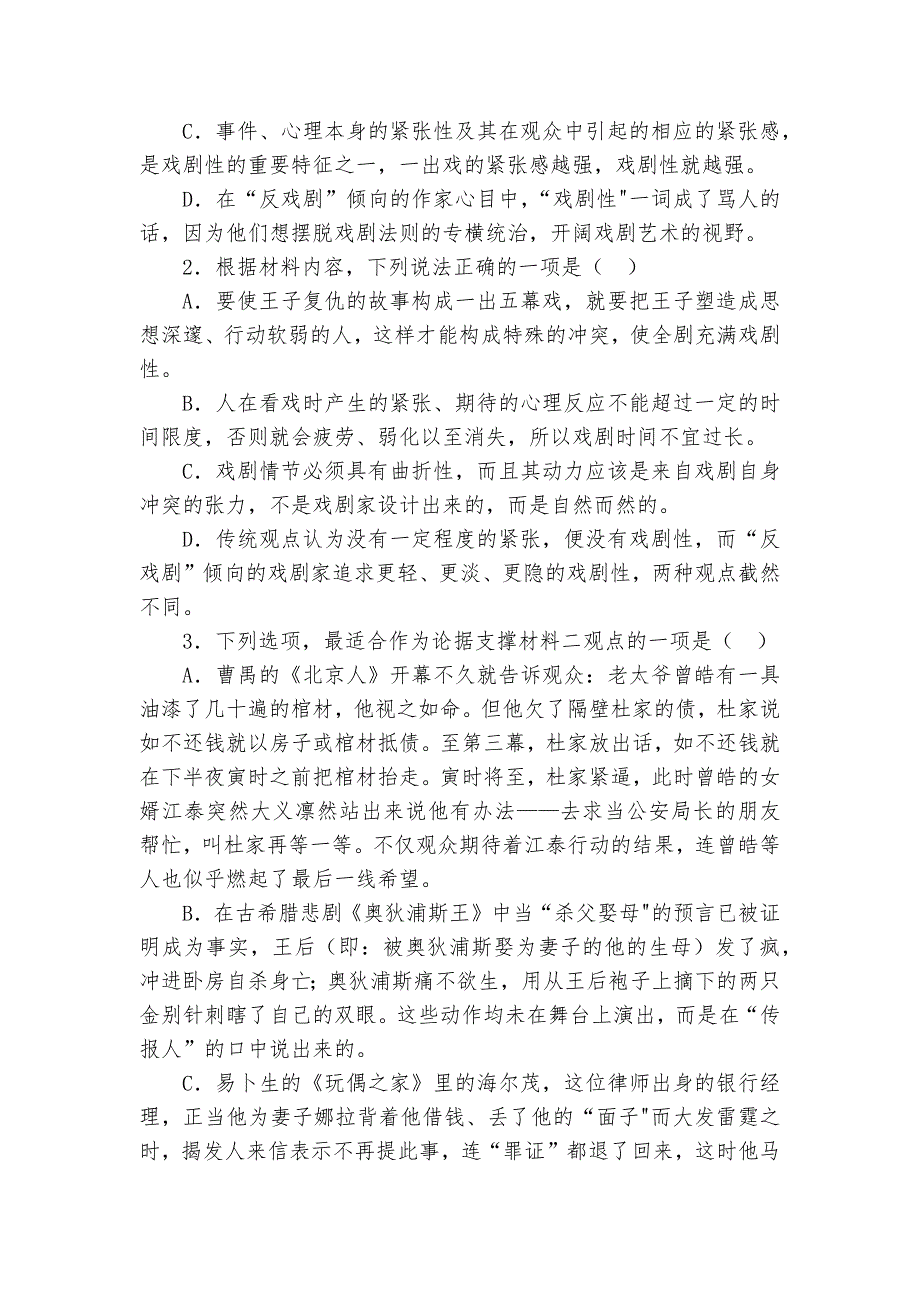 C．事件、心理本身的紧张性及其在观众中引起的相应的紧张感，是戏剧性的重要特征之一，一出戏的紧张感越强，戏剧性就越强。

D．在“反戏剧”倾向的作家心目中，“戏剧性"一词成了骂人的话，因为他们想摆脱戏剧法则的专横统治，开阔戏剧艺术的视野。

2．根据材料内容，下列说法正确的一项是（　）

A．要使王子复仇的故事构成一出五幕戏，就要把王子塑造成思想深邃、行动软弱的人，这样才能构成特殊的冲突，使全剧充满戏剧性。

B．人在看戏时产生的紧张、期待的心理反应不能超过一定的时间限度，否则就会疲劳、弱化以至消失，所以戏剧时间不宜过长。

C．戏剧情节必须具有曲折性，而且其动力应该是来自戏剧自身冲突的张力，不是戏剧家设计出来的，而是自然而然的。

D．传统观点认为没有一定程度的紧张，便没有戏剧性，而“反戏剧”倾向的戏剧家追求更轻、更淡、更隐的戏剧性，两种观点截然不同。

3．下列选项，最适合作为论据支撑材料二观点的一项是（　）

A．曹禺的《北京人》开幕不久就告诉观众：老太爷曾皓有一具油漆了几十遍的棺材，他视之如命。但他欠了隔壁杜家的债，杜家说如不还钱就以房子或棺材抵债。至第三幕，杜家放出话，如不还钱就在下半夜寅时之前把棺材抬走。寅时将至，杜家紧逼，此时曾皓的女婿江泰突然大义凛然站出来说他有办法——去求当公安局长的朋友帮忙，叫杜家再等一等。不仅观众期待着江泰行动的结果，连曾皓等人也似乎燃起了最后一线希望。

B．在古希腊悲剧《奥狄浦斯王》中当“杀父娶母"的预言已被证明成为事实，王后（即：被奥狄浦斯娶为妻子的他的生母）发了疯，冲进卧房自杀身亡；奥狄浦斯痛不欲生，用从王后袍子上摘下的两只金别针刺瞎了自己的双眼。这些动作均未在舞台上演出，而是在“传报人”的口中说出来的。

C．易卜生的《玩偶之家》里的海尔茂，这位律师出身的银行经理，正当他为妻子娜拉背着他借钱、丢了他的“面子"而大发雷霆之时，揭发人来信表示不再提此事，连“罪证”都退了回来，这时他马